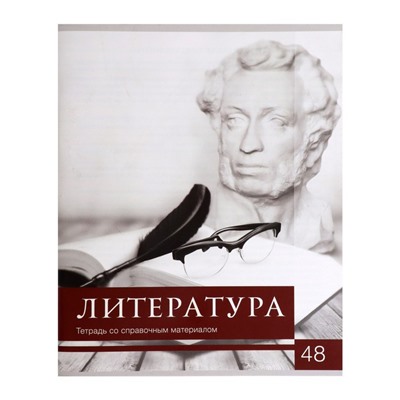 ЛИТЕРАТУРА
Тетрадь со справочным материалом

48